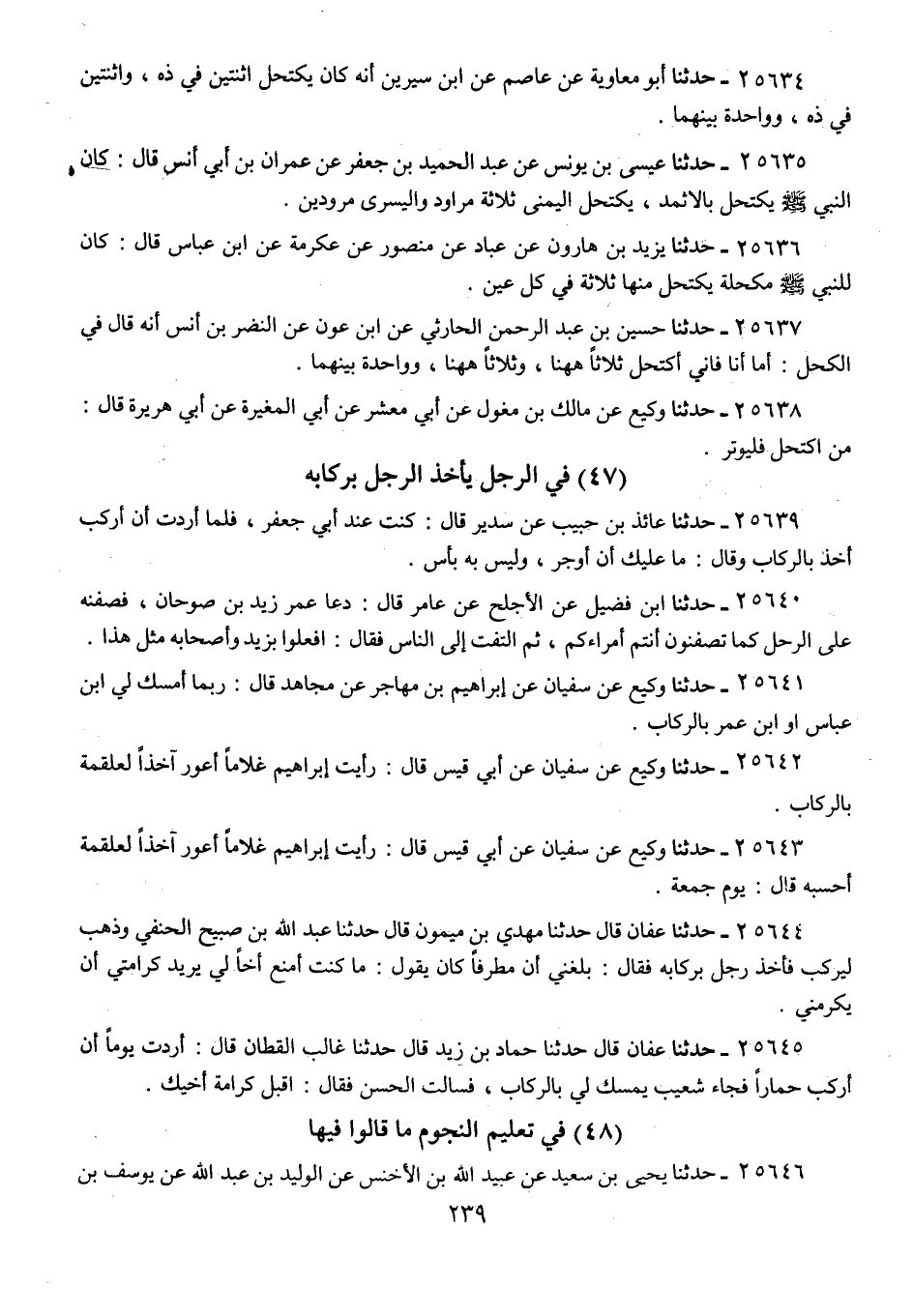 ٢٥٦٣٤ ـ حدثنا أبو معاوية عن عاصم عن ابن سيرين أنه كان يكتحل اثنتين في ذه ، واثنتين في ذه ، وواحدة بينهما .

٢٥٦٣٥ ـ حدثنا عيسى بن يونس عن عبد الحميد بن جعفر عن عمران بن أبي أنس قال : كان النبي ﷺ يكتحل بالاثمد ، يكتحل اليمنى ثلاثة مراود واليسرى مرودين .

٢٥٦٣٦ ـ حدثنا يزيد بن هارون عن عباد عن منصور عن عكرمة عن ابن عباس قال : كان للنبي ﷺ مكحلة يكتحل منها ثلاثة في كل عين .

٢٥٦٣٧ ـ حدثنا حسين بن عبد الرحمن الحارثي عن ابن عون عن النضر بن أنس أنه قال في الكحل : أما أنا فاني أكتحل ثلاثاً ههنا ، وثلاثاً ههنا ، وواحدة بينهما .

٢٥٦٣٨ ـ حدثنا وكيع عن مالك بن مغول عن أبي معشر عن أبي المغيرة عن أبي هريرة قال : من اكتحل فليوتر .

(٤٧) في الرجل يأخذ الرجل بركابه

٢٥٦٣٩ ـ حدثنا عائذ بن حبيب عن سدير قال : كنت عند أبي جعفر ، فلما أردت أن أركب أخذ بالركاب وقال : ما عليك أن أوجر ، وليس به بأس .

٢٥٦٤٠ ـ حدثنا ابن فضيل عن الأجلح عن عامر قال : دعا عمر زيد بن صوحان ، فصفنه على الرحل كما تصفنون أنتم أمراءكم ، ثم التفت إلى الناس فقال : افعلوا بزيد وأصحابه مثل هذا .

٢٥٦٤١ ـ حدثنا وكيع عن سفيان عن إبراهيم بن مهاجر عن مجاهد قال : ربما أمسك لي ابن عباس او ابن عمر بالركاب .

٢٥٦٤٢ ـ حدثنا وكيع عن سفيان عن أبي قيس قال : رأيت إبراهيم غلاماً أعور آخذاً لعلقمة بالركاب .

٢٥٦٤٣ ـ حدثنا وكيع عن سفيان عن أبي قيس قال : رأيت إبراهيم غلاماً أعور آخذاً لعلقمة أحسبه قال : يوم جمعة .

٢٥٦٤٤ ـ حدثنا عفان قال حدثنا مهدي بن ميمون قال حدثنا عبد الله بن صبيح الحنفي وذهب ليركب فأخذ رجل بركابه فقال : بلغني أن مطرفاً كان يقول : ما كنت أمنع أخاً لي يريد كرامتي أن يكرمني .

٢٥٦٤٥ ـ حدثنا عفان قال حدثنا حماد بن زيد قال حدثنا غالب القطان قال : أردت يوماً أن أركب حماراً فجاء شعيب يمسك لي بالركاب ، فسالت الحسن فقال : اقبل كرامة أخيك .

(٤٨) في تعليم النجوم ما قالوا فيها

٢٥٦٤٦ ـ حدثنا يحيى بن سعيد عن عبيد الله بن الأخنس عن الوليد بن عبد الله عن يوسف بن

٢٣٩